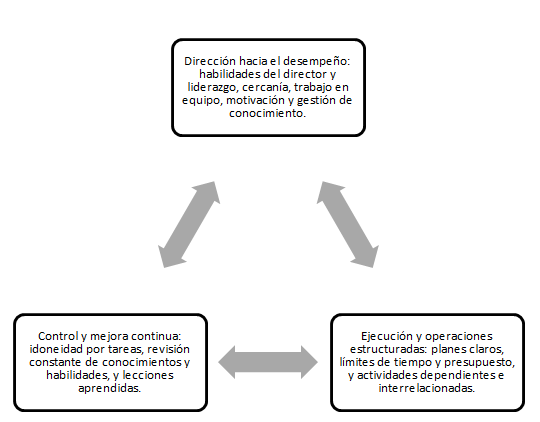 Dirección hacia el desempeño: habilidades del director y liderazgo, cercanía, trabajo en equipo, motivación y gestión de conocimiento.

Control y mejora continua: idoneidad por tareas, revisión constante de conocimientos y habilidades, y lecciones aprendidas.

Ejecución y operaciones estructuradas: planes claros, límites de tiempo y presupuesto, y actividades dependientes e interrelacionadas.